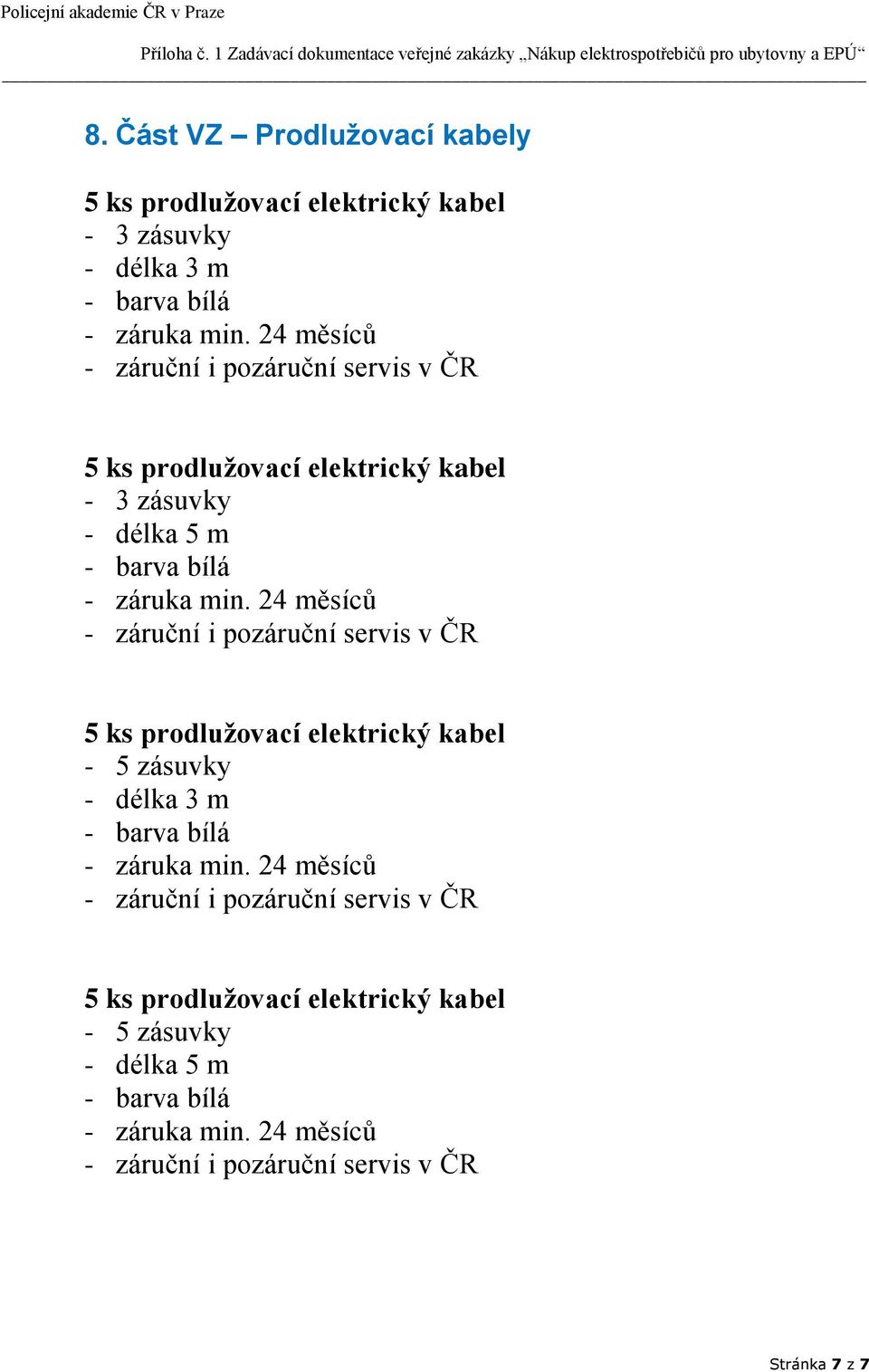 Policejní akademie ČR v Praze

Příloha č. 1 Zadávací dokumentace veřejné zakázky „Nákup elektrospotřebičů pro ubytovny a EPÚ“

8. Část VZ – Prodlužovací kabely

5 ks prodlužovací elektrický kabel
- 3 zásuvky
- délka 3 m
- barva bílá
- záruka min. 24 měsíců
- záruční i pozáruční servis v ČR

5 ks prodlužovací elektrický kabel
- 3 zásuvky
- délka 5 m
- barva bílá
- záruka min. 24 měsíců
- záruční i pozáruční servis v ČR

5 ks prodlužovací elektrický kabel
- 5 zásuvky
- délka 3 m
- barva bílá
- záruka min. 24 měsíců
- záruční i pozáruční servis v ČR

5 ks prodlužovací elektrický kabel
- 5 zásuvky
- délka 5 m
- barva bílá
- záruka min. 24 měsíců
- záruční i pozáruční servis v ČR

Stránka 7 z 7